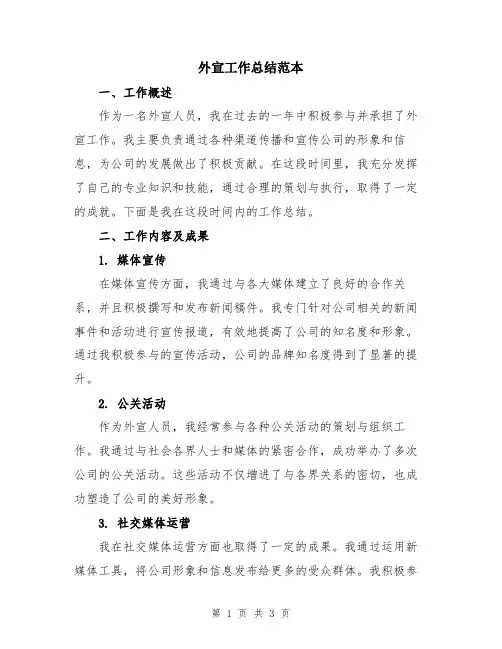 外宣工作总结范本

一、工作概述

作为一名外宣人员，我在过去的一年中积极参与并承担了外宣工作。我主要负责通过各种渠道传播和宣传公司的形象和信息，为公司的发展做出了积极贡献。在这段时间里，我充分发挥了自己的专业知识和技能，通过合理的策划与执行，取得了一定的成就。下面是我在这段时间内的工作总结。

二、工作内容及成果

1. 媒体宣传

在媒体宣传方面，我通过与各大媒体建立了良好的合作关系，并且积极撰写和发布新闻稿件。我专门针对公司相关的新闻事件和活动进行宣传报道，有效地提高了公司的知名度和形象。通过我积极参与的宣传活动，公司的品牌知名度得到了显著的提升。

2. 公关活动

作为外宣人员，我经常参与各种公关活动的策划与组织工作。我通过与社会各界人士和媒体的紧密合作，成功举办了多次公司的公关活动。这些活动不仅增进了与各界关系的密切，也成功塑造了公司的美好形象。

3. 社交媒体运营

我在社交媒体运营方面也取得了一定的成果。我通过运用新媒体工具，将公司形象和信息发布给更多的受众群体。我积极参

第 1 页 共 3 页